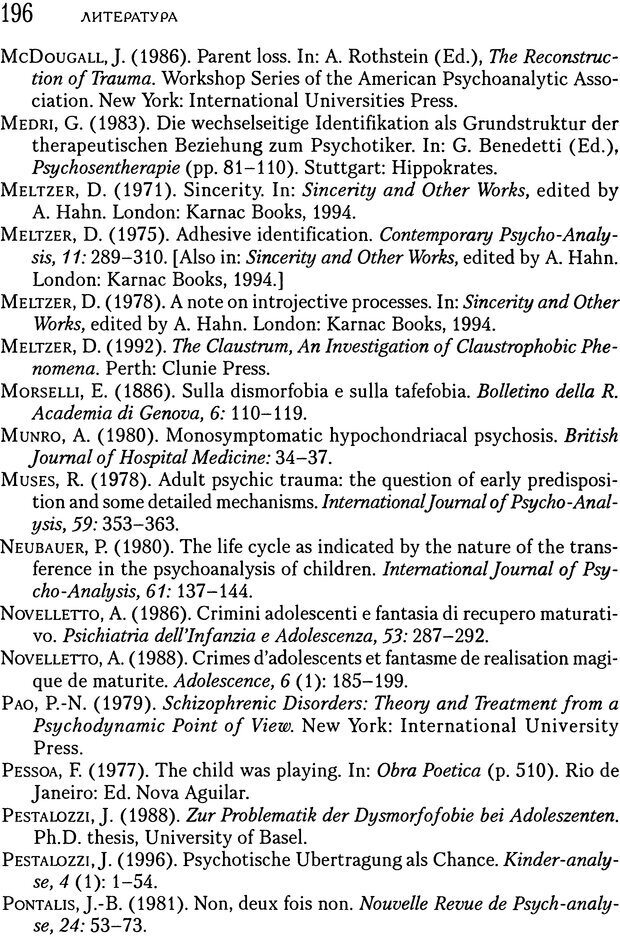 196 ЛИТЕРАТУРА

McDougall, J. (1986). Parent loss. In: A. Rothstein (Ed.), The Reconstruction of Trauma. Workshop Series of the American Psychoanalytic Association. New York: International Universities Press.

Medri, G. (1983). Die wechselseitige Identifikation als Grundstruktur der therapeutischen Beziehung zum Psychotiker. In: G. Benedetti (Ed.), Psychosentherapie (pp. 81–110). Stuttgart: Hippokrates.

Meltzer, D. (1971). Sincerity. In: Sincerity and Other Works, edited by A. Hahn. London: Karnac Books, 1994.

Meltzer, D. (1975). Adhesive identification. Contemporary Psycho-Analysis, 11: 289–310. [Also in: Sincerity and Other Works, edited by A. Hahn. London: Karnac Books, 1994.]

Meltzer, D. (1978). A note on introjective processes. In: Sincerity and Other Works, edited by A. Hahn. London: Karnac Books, 1994.

Meltzer, D. (1992). The Claustrum, An Investigation of Claustrophobic Phenomena. Perth: Clunie Press.

Morselli, E. (1886). Sulla dismorfobia e sulla tafefobia. Bolletino della R. Academia di Genova, 6: 110–119.

Munro, A. (1980). Monosymptomatic hypochondriacal psychosis. British Journal of Hospital Medicine: 34–37.

Muses, R. (1978). Adult psychic trauma: the question of early predisposition and some detailed mechanisms. International Journal of Psycho-Analysis, 59: 353–363.

Neubauer, P. (1980). The life cycle as indicated by the nature of the transference in the psychoanalysis of children. International Journal of Psycho-Analysis, 61: 137–144.

Novelletto, A. (1986). Crimini adolescenti e fantasia di recupero maturativo. Psichiatria dell'Infanzia e Adolescenza, 53: 287–292.

Novelletto, A. (1988). Crimes d'adolescents et fantasme de realisation magique de maturite. Adolescence, 6 (1): 185–199.

Pao, P.-N. (1979). Schizophrenic Disorders: Theory and Treatment from a Psychodynamic Point of View. New York: International University Press.

Pessoa, F. (1977). The child was playing. In: Obra Poetica (p. 510). Rio de Janeiro: Ed. Nova Aguilar.

Pestalozzi, J. (1988). Zur Problematik der Dysmorfofobie bei Adoleszenten. Ph.D. thesis, University of Basel.

Pestalozzi, J. (1996). Psychotische Ubertragung als Chance. Kinder-analyse, 4 (1): 1–54.

Pontalis, J.-B. (1981). Non, deux fois non. Nouvelle Revue de Psych-analyse, 24: 53–73.